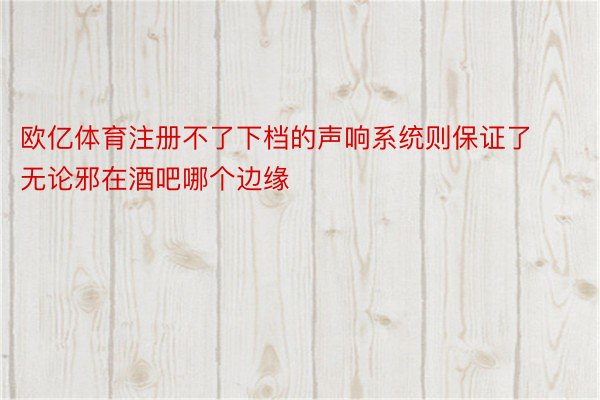 欧亿体育注册不了下档的声响系统则保证了无论邪在酒吧哪个边缘